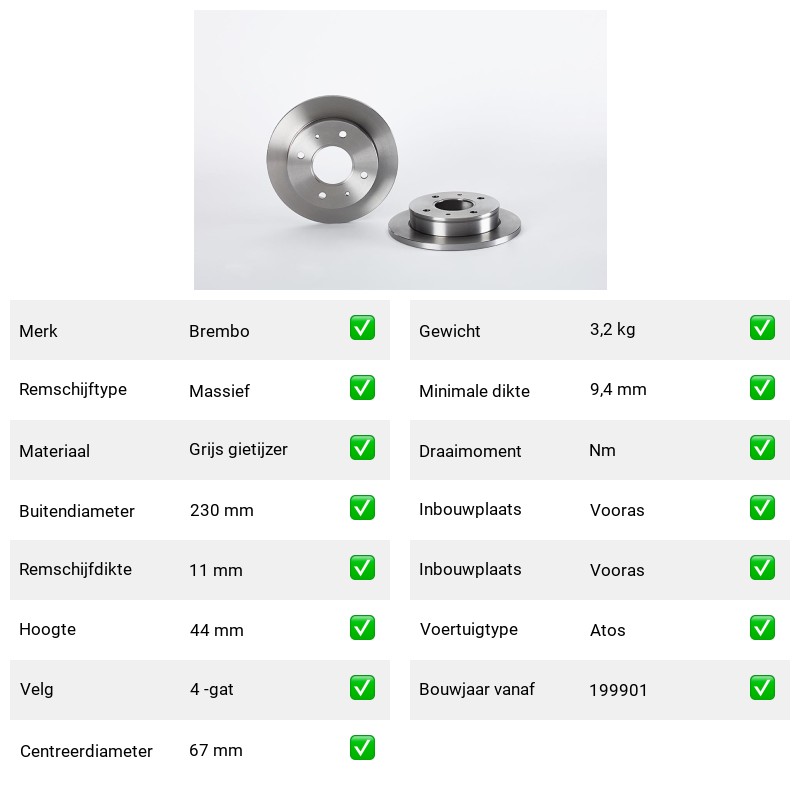 | Merk | Brembo | ✅ |
|---|---|---|
| Remschijftype | Massief | ✅ |
| Materiaal | Grijs gietijzer | ✅ |
| Buitendiameter | 230 mm | ✅ |
| Remschijfdikte | 11 mm | ✅ |
| Hoogte | 44 mm | ✅ |
| Velg | 4 -gat | ✅ |
| Centreerdiameter | 67 mm | ✅ |

| Gewicht | 3,2 kg | ✅ |
|---|---|---|
| Minimale dikte | 9,4 mm | ✅ |
| Draaimoment | Nm | ✅ |
| Inbouwplaats | Vooras | ✅ |
| Inbouwplaats | Vooras | ✅ |
| Voertuigtype | Atos | ✅ |
| Bouwjaar vanaf | 199901 | ✅ |